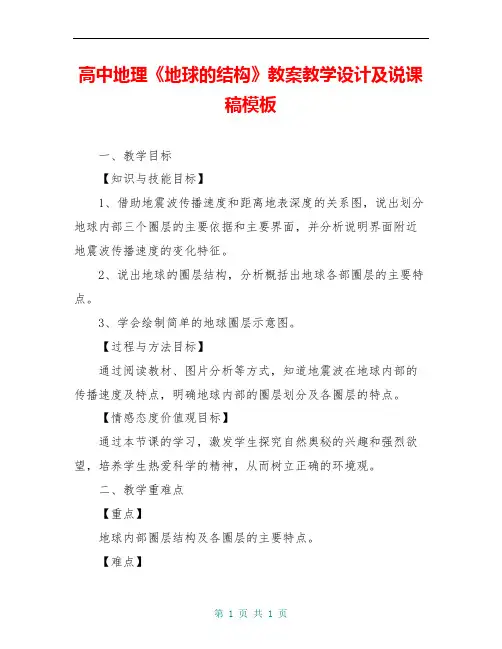 高中地理《地球的结构》教案教学设计及说课稿模板

一、教学目标

【知识与技能目标】

1、借助地震波传播速度和距离地表深度的关系图，说出划分地球内部三个圈层的主要依据和主要界面，并分析说明界面附近地震波传播速度的变化特征。

2、说出地球的圈层结构，分析概括出地球各部圈层的主要特点。

3、学会绘制简单的地球圈层示意图。

【过程与方法目标】

通过阅读教材、图片分析等方式，知道地震波在地球内部的传播速度及特点，明确地球内部的圈层划分及各圈层的特点。

【情感态度价值观目标】

通过本节课的学习，激发学生探究自然奥秘的兴趣和强烈欲望，培养学生热爱科学的精神，从而树立正确的环境观。

二、教学重难点

【重点】

地球内部圈层结构及各圈层的主要特点。

【难点】

第 1 页 共 1 页